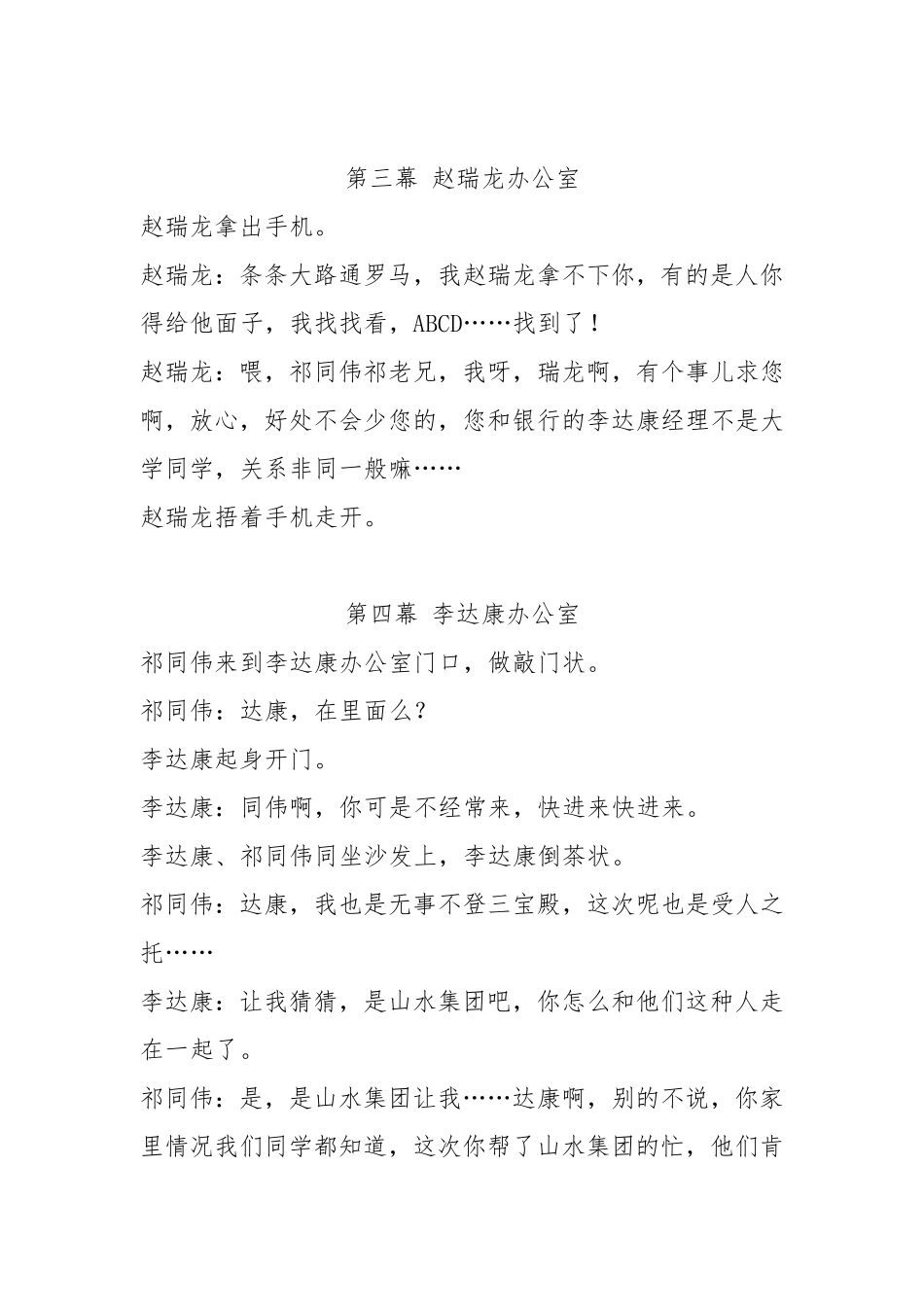 第三幕 赵瑞龙办公室

赵瑞龙拿出手机。

赵瑞龙：条条大路通罗马，我赵瑞龙拿不下你，有的是人你得给他面子，我找找看，ABCD……找到了！

赵瑞龙：喂，祁同伟祁老兄，我呀，瑞龙啊，有个事儿求您啊，放心，好处不会少您的，您和银行的李达康经理不是大学同学，关系非同一般嘛……

赵瑞龙捂着手机走开。

第四幕 李达康办公室

祁同伟来到李达康办公室门口，做敲门状。

祁同伟：达康，在里面么？

李达康起身开门。

李达康：同伟啊，你可是不经常来，快进来快进来。

李达康、祁同伟同坐沙发上，李达康倒茶状。

祁同伟：达康，我也是无事不登三宝殿，这次呢也是受人之托……

李达康：让我猜猜，是山水集团吧，你怎么和他们这种人走在一起了。

祁同伟：是，是山水集团让我……达康啊，别的不说，你家里情况我们同学都知道，这次你帮了山水集团的忙，他们肯